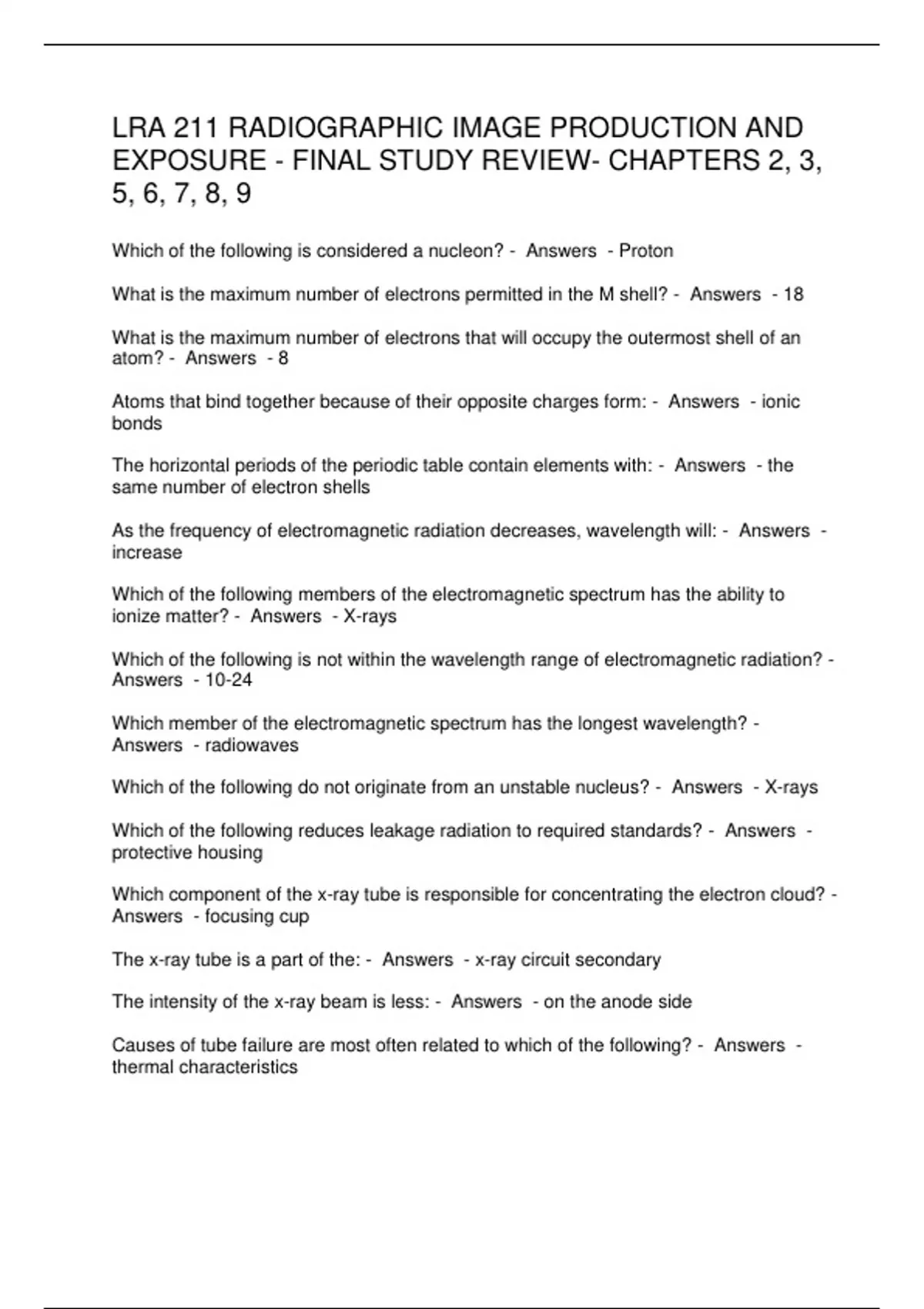 LRA 211 RADIOGRAPHIC IMAGE PRODUCTION AND EXPOSURE - FINAL STUDY REVIEW- CHAPTERS 2, 3, 5, 6, 7, 8, 9

Which of the following is considered a nucleon? - Answers - Proton

What is the maximum number of electrons permitted in the M shell? - Answers - 18

What is the maximum number of electrons that will occupy the outermost shell of an atom? - Answers - 8

Atoms that bind together because of their opposite charges form: - Answers - ionic bonds

The horizontal periods of the periodic table contain elements with: - Answers - the same number of electron shells

As the frequency of electromagnetic radiation decreases, wavelength will: - Answers - increase

Which of the following members of the electromagnetic spectrum has the ability to ionize matter? - Answers - X-rays

Which of the following is not within the wavelength range of electromagnetic radiation? - Answers - 10-24

Which member of the electromagnetic spectrum has the longest wavelength? - Answers - radiowaves

Which of the following do not originate from an unstable nucleus? - Answers - X-rays

Which of the following reduces leakage radiation to required standards? - Answers - protective housing

Which component of the x-ray tube is responsible for concentrating the electron cloud? - Answers - focusing cup

The x-ray tube is a part of the: - Answers - x-ray circuit secondary

The intensity of the x-ray beam is less: - Answers - on the anode side

Causes of tube failure are most often related to which of the following? - Answers - thermal characteristics